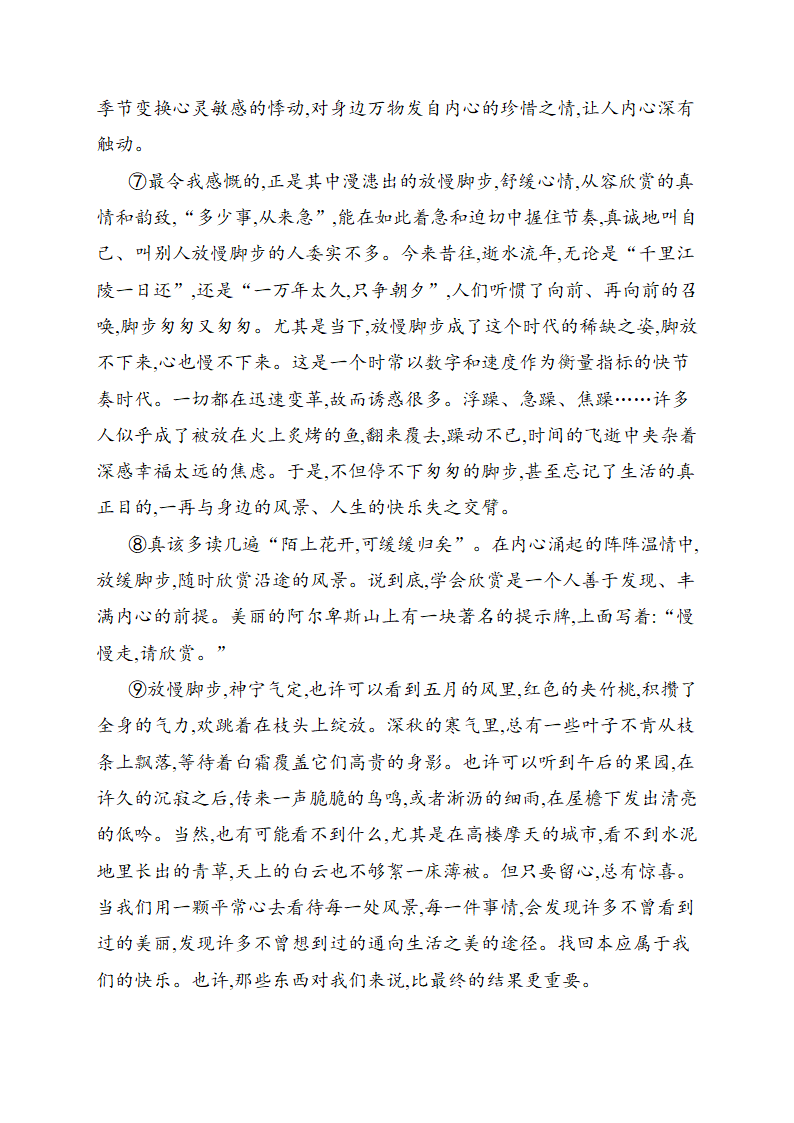 季节变换心灵敏感的悸动,对身边万物发自内心的珍惜之情,让人内心深有触动。

⑦最令我感慨的,正是其中漫漶出的放慢脚步,舒缓心情,从容欣赏的真情和韵致,“多少事,从来急”,能在如此着急和迫切中握住节奏,真诚地叫自己、叫别人放慢脚步的人委实不多。今来昔往,逝水流年,无论是“千里江陵一日还”,还是“一万年太久,只争朝夕”,人们听惯了向前、再向前的召唤,脚步匆匆又匆匆。尤其是当下,放慢脚步成了这个时代的稀缺之姿,脚放不下来,心也慢不下来。这是一个时常以数字和速度作为衡量指标的快节奏时代。一切都在迅速变革,故而诱惑很多。浮躁、急躁、焦躁……许多人似乎成了被放在火上炙烤的鱼,翻来覆去,躁动不已,时间的飞逝中夹杂着深感幸福太远的焦虑。于是,不但停不下匆匆的脚步,甚至忘记了生活的真正目的,一再与身边的风景、人生的快乐失之交臂。

⑧真该多读几遍“陌上花开,可缓缓归矣”。在内心涌起的阵阵温情中,放缓脚步,随时欣赏沿途的风景。说到底,学会欣赏是一个人善于发现、丰满内心的前提。美丽的阿尔卑斯山上有一块著名的提示牌,上面写着:“慢慢走,请欣赏。”

⑨放慢脚步,神宁气定,也许可以看到五月的风里,红色的夹竹桃,积攒了全身的气力,欢跳着在枝头上绽放。深秋的寒气里,总有一些叶子不肯从枝条上飘落,等待着白霜覆盖它们高贵的身影。也许可以听到午后的果园,在许久的沉寂之后,传来一声脆脆的鸟鸣,或者淅沥的细雨,在屋檐下发出清亮的低吟。当然,也有可能看不到什么,尤其是在高楼摩天的城市,看不到水泥地里长出的青草,天上的白云也不够絮一床薄被。但只要留心,总有惊喜。当我们用一颗平常心去看待每一处风景,每一件事情,会发现许多不曾看到过的美丽,发现许多不曾想到过的通向生活之美的途径。找回本应属于我们的快乐。也许,那些东西对我们来说,比最终的结果更重要。